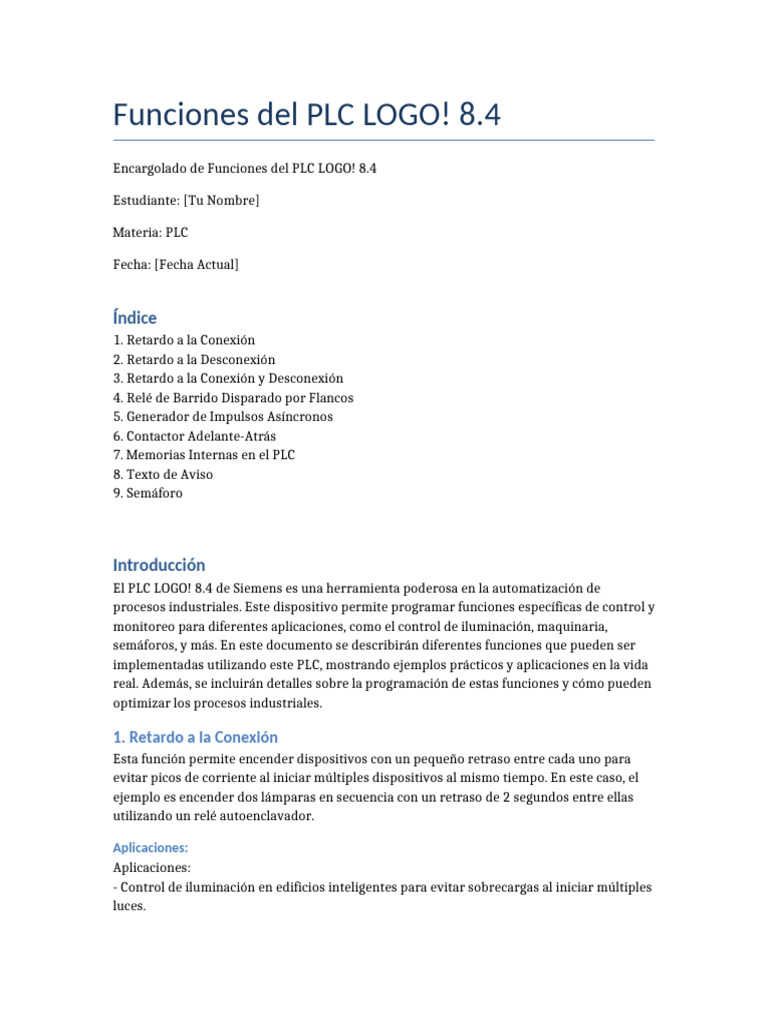 Funciones del PLC LOGO! 8.4

Encargolado de Funciones del PLC LOGO! 8.4

Estudiante: [Tu Nombre]

Materia: PLC

Fecha: [Fecha Actual]

Índice

1. Retardo a la Conexión
2. Retardo a la Desconexión
3. Retardo a la Conexión y Desconexión
4. Relé de Barrido Disparado por Flancos
5. Generador de Impulsos Asíncronos
6. Contactor Adelante-Atrás
7. Memorias Internas en el PLC
8. Texto de Aviso
9. Semáforo

Introducción

El PLC LOGO! 8.4 de Siemens es una herramienta poderosa en la automatización de procesos industriales. Este dispositivo permite programar funciones específicas de control y monitoreo para diferentes aplicaciones, como el control de iluminación, maquinaria, semáforos, y más. En este documento se describirán diferentes funciones que pueden ser implementadas utilizando este PLC, mostrando ejemplos prácticos y aplicaciones en la vida real. Además, se incluirán detalles sobre la programación de estas funciones y cómo pueden optimizar los procesos industriales.

1. Retardo a la Conexión

Esta función permite encender dispositivos con un pequeño retraso entre cada uno para evitar picos de corriente al iniciar múltiples dispositivos al mismo tiempo. En este caso, el ejemplo es encender dos lámparas en secuencia con un retraso de 2 segundos entre ellas utilizando un relé autoenclavador.

Aplicaciones:

Aplicaciones:
- Control de iluminación en edificios inteligentes para evitar sobrecargas al iniciar múltiples luces.